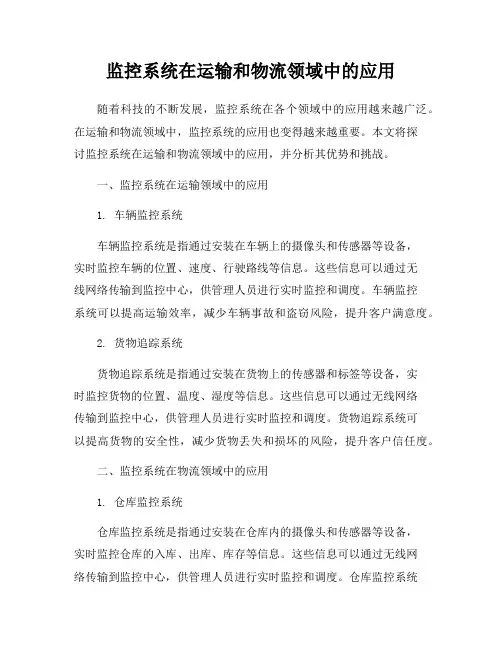 监控系统在运输和物流领域中的应用

随着科技的不断发展，监控系统在各个领域中的应用越来越广泛。在运输和物流领域中，监控系统的应用也变得越来越重要。本文将探讨监控系统在运输和物流领域中的应用，并分析其优势和挑战。

一、监控系统在运输领域中的应用

1. 车辆监控系统

车辆监控系统是指通过安装在车辆上的摄像头和传感器等设备，实时监控车辆的位置、速度、行驶路线等信息。这些信息可以通过无线网络传输到监控中心，供管理人员进行实时监控和调度。车辆监控系统可以提高运输效率，减少车辆事故和盗窃风险，提升客户满意度。

2. 货物追踪系统

货物追踪系统是指通过安装在货物上的传感器和标签等设备，实时监控货物的位置、温度、湿度等信息。这些信息可以通过无线网络传输到监控中心，供管理人员进行实时监控和调度。货物追踪系统可以提高货物的安全性，减少货物丢失和损坏的风险，提升客户信任度。

二、监控系统在物流领域中的应用

1. 仓库监控系统

仓库监控系统是指通过安装在仓库内的摄像头和传感器等设备，实时监控仓库的入库、出库、库存等信息。这些信息可以通过无线网络传输到监控中心，供管理人员进行实时监控和调度。仓库监控系统